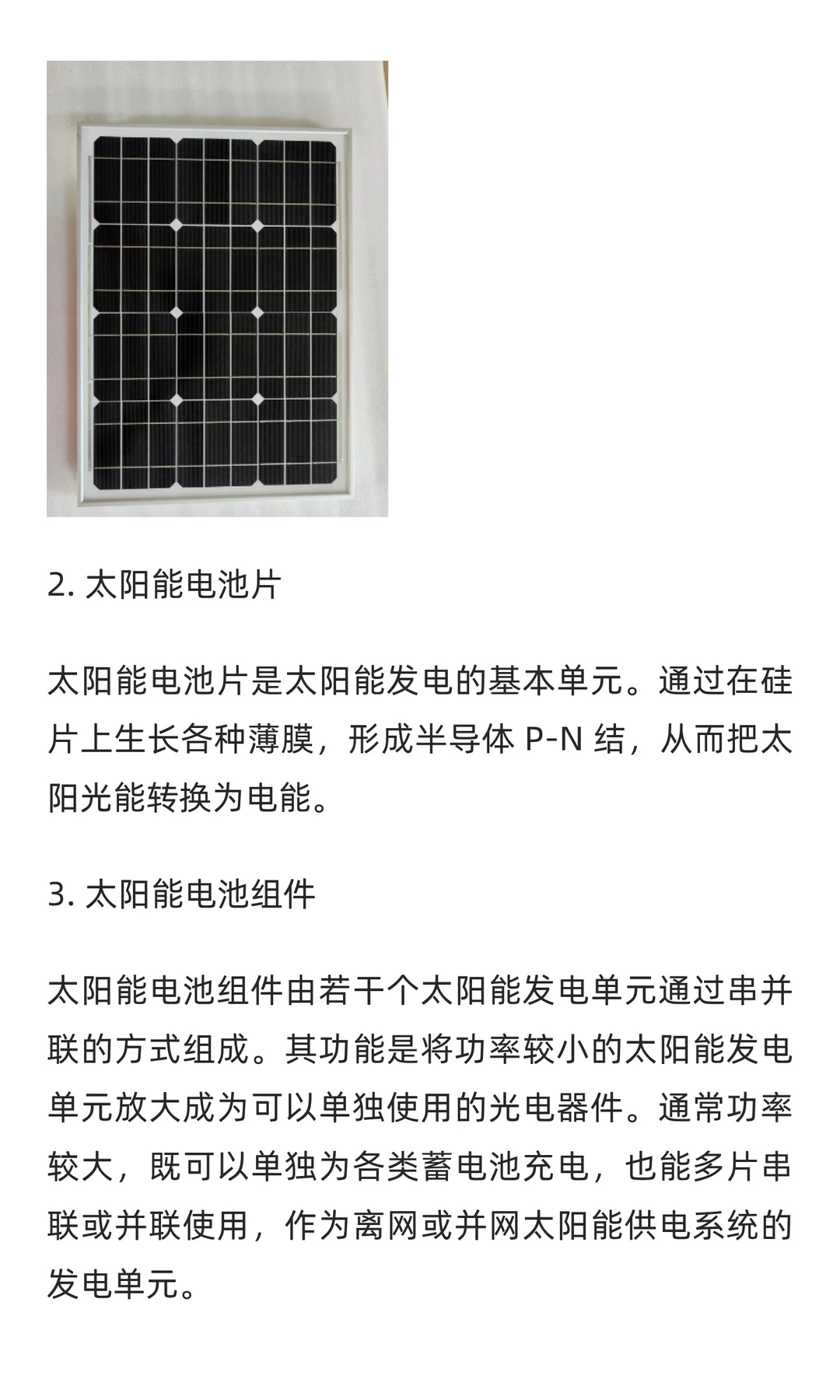 2. 太阳能电池片

太阳能电池片是太阳能发电的基本单元。通过在硅片上生长各种薄膜，形成半导体 P-N 结，从而把太阳光能转换为电能。

3. 太阳能电池组件

太阳能电池组件由若干个太阳能发电单元通过串并联的方式组成。其功能是将功率较小的太阳能发电单元放大成为可以单独使用的光电器件。通常功率较大，既可以单独为各类蓄电池充电，也能多片串联或并联使用，作为离网或并网太阳能供电系统的发电单元。